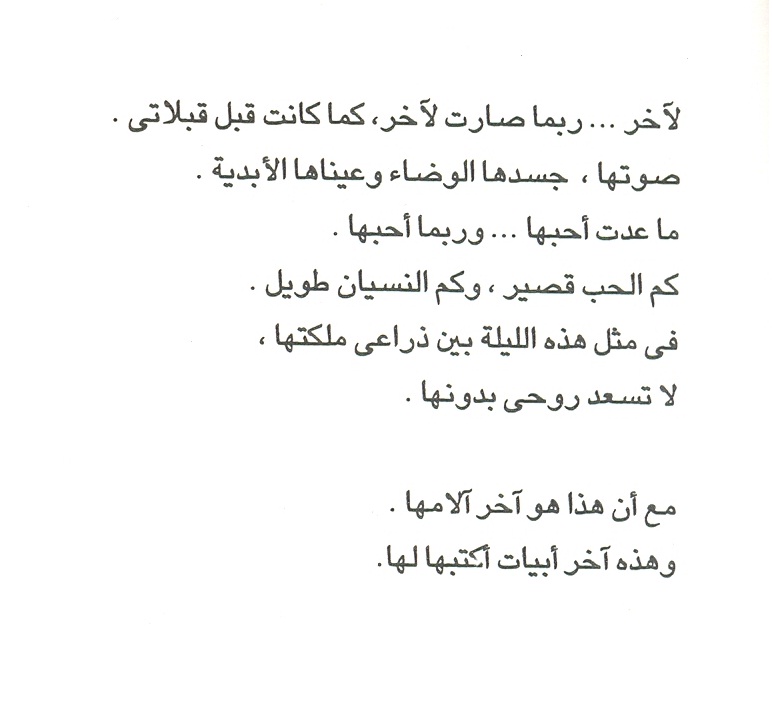 لآخر ... ربما صارت لآخر، كما كانت قبل قبلاتى .
صوتها ، جسدها الوضاء وعيناها الأبدية .
ما عدت أحبها ... وربما أحبها .
كم الحب قصير ، وكم النسيان طويل .
فى مثل هذه الليلة بين ذراعى ملكتها ،
لا تسعد روحى بدونها .

مع أن هذا هو آخر آلامها .
وهذه آخر أبيات أكتبها لها.